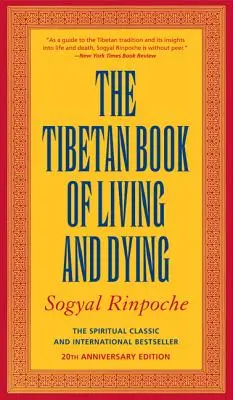 "As a guide to the Tibetan tradition and its insights into life and death, Sogyal Rinpoche is without peer."
—New York Times Book Review

THE TIBETAN BOOK OF LIVING AND DYING

Sogyal Rinpoche

THE SPIRITUAL CLASSIC AND INTERNATIONAL BESTSELLER

20TH ANNIVERSARY EDITION